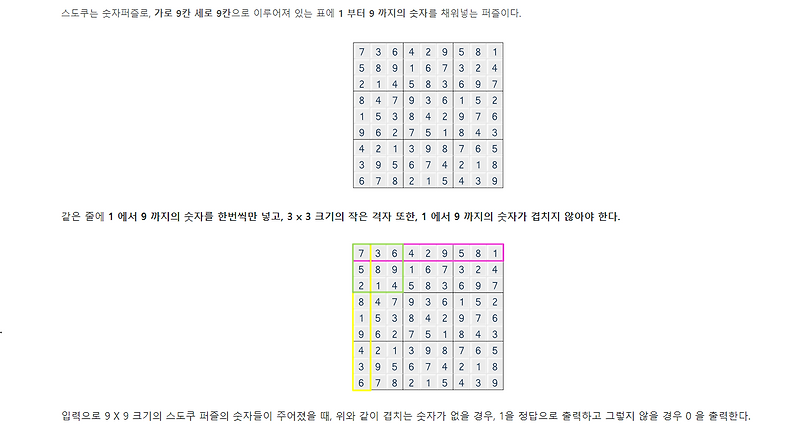 스도쿠는 숫자퍼즐로, 가로 9칸 세로 9칸으로 이루어져 있는 표에 1 부터 9 까지의 숫자를 채워넣는 퍼즐이다.

| 7 | 3 | 6 | 4 | 2 | 9 | 5 | 8 | 1 |
|---|---|---|---|---|---|---|---|---|
| 5 | 8 | 9 | 1 | 6 | 7 | 3 | 2 | 4 |
| 2 | 1 | 4 | 5 | 8 | 3 | 6 | 9 | 7 |
| 8 | 4 | 7 | 9 | 3 | 6 | 1 | 5 | 2 |
| 1 | 5 | 3 | 8 | 4 | 2 | 9 | 7 | 6 |
| 9 | 6 | 2 | 7 | 5 | 1 | 8 | 4 | 3 |
| 4 | 2 | 1 | 3 | 9 | 8 | 7 | 6 | 5 |
| 3 | 9 | 5 | 6 | 7 | 4 | 2 | 1 | 8 |
| 6 | 7 | 8 | 2 | 1 | 5 | 4 | 3 | 9 |

같은 줄에 1 에서 9 까지의 숫자를 한번씩만 넣고, 3 x 3 크기의 작은 격자 또한, 1 에서 9 까지의 숫자가 겹치지 않아야 한다.

| 7 | 3 | 6 | 4 | 2 | 9 | 5 | 8 | 1 |
|---|---|---|---|---|---|---|---|---|
| 5 | 8 | 9 | 1 | 6 | 7 | 3 | 2 | 4 |
| 2 | 1 | 4 | 5 | 8 | 3 | 6 | 9 | 7 |
| 8 | 4 | 7 | 9 | 3 | 6 | 1 | 5 | 2 |
| 1 | 5 | 3 | 8 | 4 | 2 | 9 | 7 | 6 |
| 9 | 6 | 2 | 7 | 5 | 1 | 8 | 4 | 3 |
| 4 | 2 | 1 | 3 | 9 | 8 | 7 | 6 | 5 |
| 3 | 9 | 5 | 6 | 7 | 4 | 2 | 1 | 8 |
| 6 | 7 | 8 | 2 | 1 | 5 | 4 | 3 | 9 |

입력으로 9 X 9 크기의 스도쿠 퍼즐의 숫자들이 주어졌을 때, 위와 같이 겹치는 숫자가 없을 경우, 1을 정답으로 출력하고 그렇지 않을 경우 0 을 출력한다.